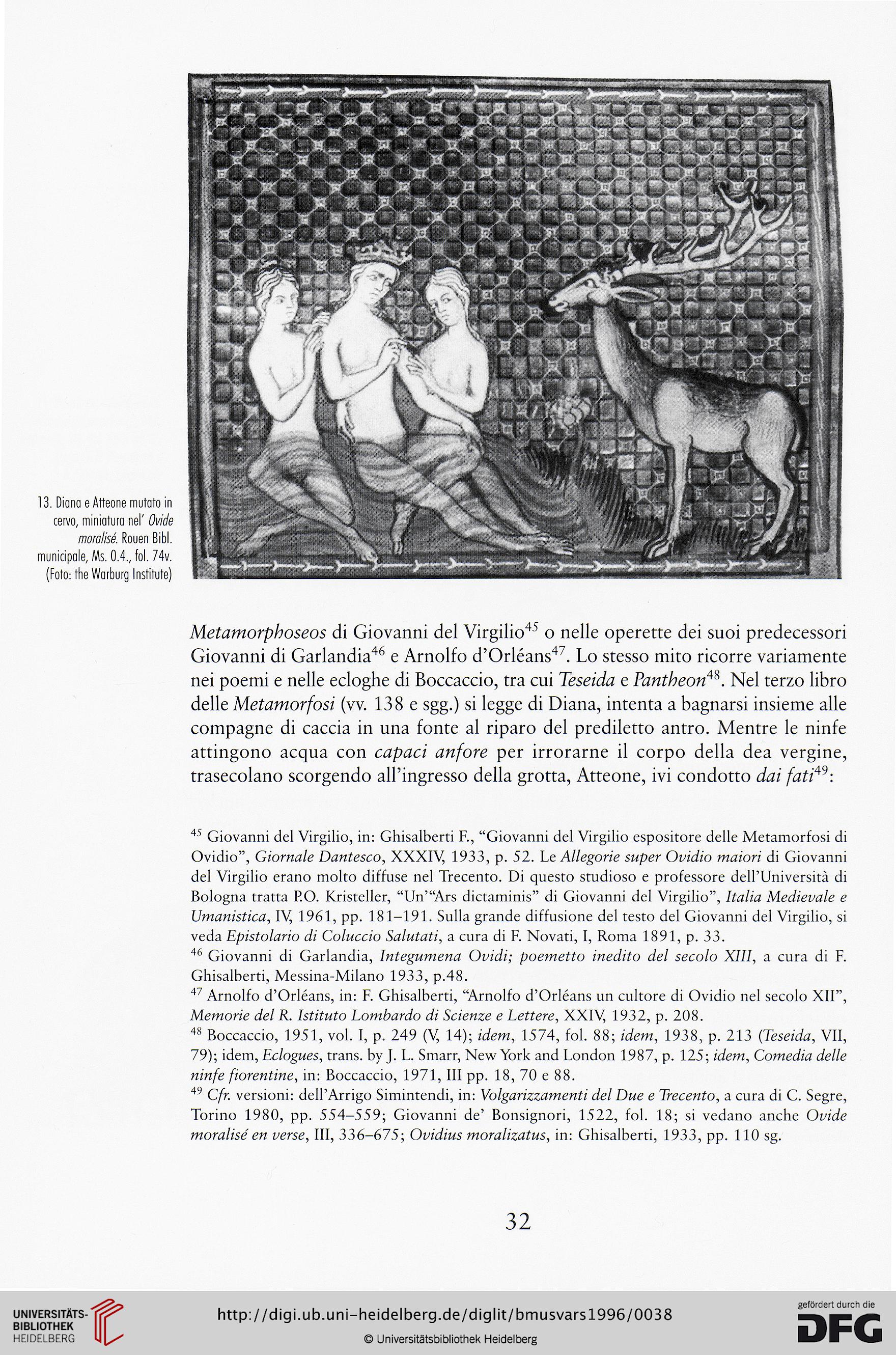 13. Diana e Atteone mutato in cervo, miniatura nel' Ovide moralisé. Rouen Bibl. municipale, Ms. 0.4., fol. 74v. (Foto: the Warburg Institute)

Metamorphoseos di Giovanni del Virgilio$^{45}$ o nelle operette dei suoi predecessori Giovanni di Garlandia$^{46}$ e Arnolfo d'Orléans$^{47}$. Lo stesso mito ricorre variamente nei poemi e nelle ecloghe di Boccaccio, tra cui Teseida e Pantheon$^{48}$. Nel terzo libro delle Metamorfosi (vv. 138 e sgg.) si legge di Diana, intenta a bagnarsi insieme alle compagne di caccia in una fonte al riparo del prediletto antro. Mentre le ninfe attingono acqua con capaci anfore per irrorarne il corpo della dea vergine, trasecolano scorgendo all'ingresso della grotta, Atteone, ivi condotto dai fati$^{49}$:

$^{45}$ Giovanni del Virgilio, in: Ghisalberti F., "Giovanni del Virgilio espositore delle Metamorfosi di Ovidio", Giornale Dantesco, XXXIV, 1933, p. 52. Le Allegorie super Ovidio maiori di Giovanni del Virgilio erano molto diffuse nel Trecento. Di questo studioso e professore dell'Università di Bologna tratta P.O. Kristeller, "Un'"Ars dictaminis" di Giovanni del Virgilio", Italia Medievale e Umanistica, IV, 1961, pp. 181–191. Sulla grande diffusione del testo del Giovanni del Virgilio, si veda Epistolario di Coluccio Salutati, a cura di F. Novati, I, Roma 1891, p. 33.
$^{46}$ Giovanni di Garlandia, Integumena Ovidi; poemetto inedito del secolo XIII, a cura di F. Ghisalberti, Messina-Milano 1933, p.48.
$^{47}$ Arnolfo d'Orléans, in: F. Ghisalberti, "Arnolfo d'Orléans un cultore di Ovidio nel secolo XII", Memorie del R. Istituto Lombardo di Scienze e Lettere, XXIV, 1932, p. 208.
$^{48}$ Boccaccio, 1951, vol. I, p. 249 (V, 14); idem, 1574, fol. 88; idem, 1938, p. 213 (Teseida, VII, 79); idem, Eclogues, trans. by J. L. Smarr, New York and London 1987, p. 125; idem, Comedia delle ninfe fiorentine, in: Boccaccio, 1971, III pp. 18, 70 e 88.
$^{49}$ Cfr. versioni: dell'Arrigo Simintendi, in: Volgarizzamenti del Due e Trecento, a cura di C. Segre, Torino 1980, pp. 554–559; Giovanni de' Bonsignori, 1522, fol. 18; si vedano anche Ovide moralisé en verse, III, 336–675; Ovidius moralizatus, in: Ghisalberti, 1933, pp. 110 sg.

32

UNIVERSITÄTS-BIBLIOTHEK HEIDELBERG
http://digi.ub.uni-heidelberg.de/diglit/bmusvars1996/0038
© Universitätsbibliothek Heidelberg
gefördert durch die DFG